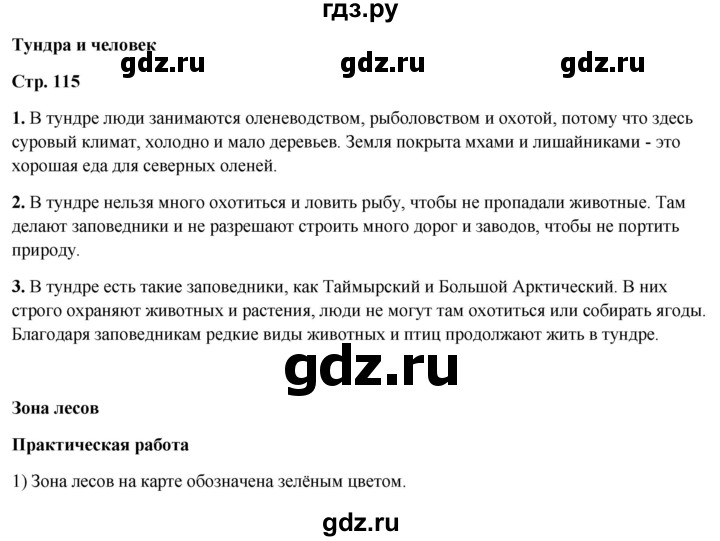 гдз.ру

Тундра и человек

gdz.ru gdz.ru gdz.ru

Стр. 115

1. В тундре люди занимаются оленеводством, рыболовством и охотой, потому что здесь суровый климат, холодно и мало деревьев. Земля покрыта мхами и лишайниками - это хорошая еда для северных оленей.

2. В тундре нельзя много охотиться и ловить рыбу, чтобы не пропадали животные. Там делают заповедники и не разрешают строить много дорог и заводов, чтобы не портить природу.

3. В тундре есть такие заповедники, как Таймырский и Большой Арктический. В них строго охраняют животных и растения, люди не могут там охотиться или собирать ягоды. Благодаря заповедникам редкие виды животных и птиц продолжают жить в тундре.

gdz.ru

Зона лесов

Практическая работа

1) Зона лесов на карте обозначена зелёным цветом.

gdz.ru